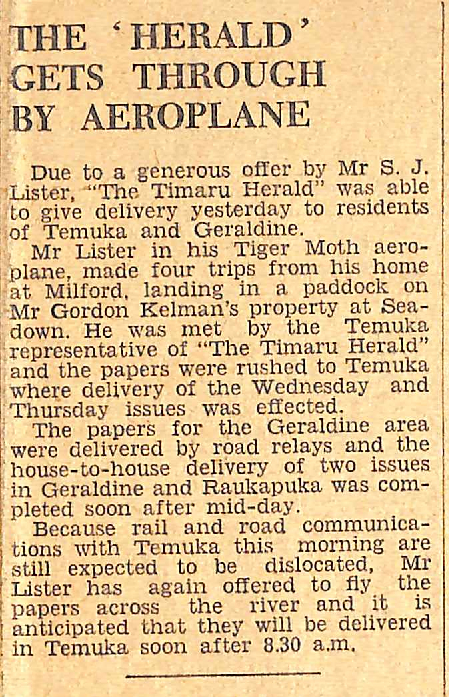 THE 'HERALD' GETS THROUGH BY AEROPLANE

Due to a generous offer by Mr S. J. Lister, "The Timaru Herald" was able to give delivery yesterday to residents of Temuka and Geraldine.

Mr Lister in his Tiger Moth aeroplane, made four trips from his home at Milford, landing in a paddock on Mr Gordon Kelman's property at Seadown. He was met by the Temuka representative of "The Timaru Herald" and the papers were rushed to Temuka where delivery of the Wednesday and Thursday issues was effected.

The papers for the Geraldine area were delivered by road relays and the house-to-house delivery of two issues in Geraldine and Raukapuka was completed soon after mid-day.

Because rail and road communications with Temuka this morning are still expected to be dislocated, Mr Lister has again offered to fly the papers across the river and it is anticipated that they will be delivered in Temuka soon after 8.30 a.m.